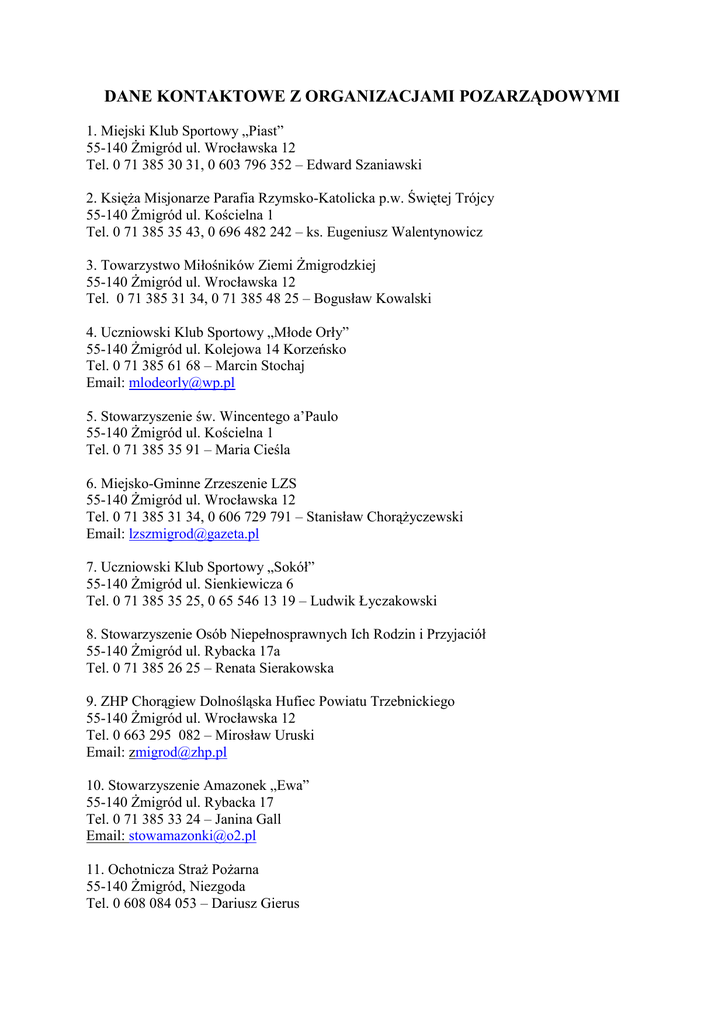 DANE KONTAKTOWE Z ORGANIZACJAMI POZARZĄDOWYMI

1. Miejski Klub Sportowy „Piast”
55-140 Żmigród ul. Wrocławska 12
Tel. 0 71 385 30 31, 0 603 796 352 – Edward Szaniawski

2. Księża Misjonarze Parafia Rzymsko-Katolicka p.w. Świętej Trójcy
55-140 Żmigród ul. Kościelna 1
Tel. 0 71 385 35 43, 0 696 482 242 – ks. Eugeniusz Walentynowicz

3. Towarzystwo Miłośników Ziemi Żmigrodzkiej
55-140 Żmigród ul. Wrocławska 12
Tel. 0 71 385 31 34, 0 71 385 48 25 – Bogusław Kowalski

4. Uczniowski Klub Sportowy „Młode Orły”
55-140 Żmigród ul. Kolejowa 14 Korzeńsko
Tel. 0 71 385 61 68 – Marcin Stochaj
Email: mlodeorly@wp.pl

5. Stowarzyszenie św. Wincentego a’Paulo
55-140 Żmigród ul. Kościelna 1
Tel. 0 71 385 35 91 – Maria Cieśla

6. Miejsko-Gminne Zrzeszenie LZS
55-140 Żmigród ul. Wrocławska 12
Tel. 0 71 385 31 34, 0 606 729 791 – Stanisław Chorążyczewski
Email: lzszmigrod@gazeta.pl

7. Uczniowski Klub Sportowy „Sokół”
55-140 Żmigród ul. Sienkiewicza 6
Tel. 0 71 385 35 25, 0 65 546 13 19 – Ludwik Łyczakowski

8. Stowarzyszenie Osób Niepełnosprawnych Ich Rodzin i Przyjaciół
55-140 Żmigród ul. Rybacka 17a
Tel. 0 71 385 26 25 – Renata Sierakowska

9. ZHP Chorągiew Dolnośląska Hufiec Powiatu Trzebnickiego
55-140 Żmigród ul. Wrocławska 12
Tel. 0 663 295 082 – Mirosław Uruski
Email: zmigrod@zhp.pl

10. Stowarzyszenie Amazonek „Ewa”
55-140 Żmigród ul. Rybacka 17
Tel. 0 71 385 33 24 – Janina Gall
Email: stowamazonki@o2.pl

11. Ochotnicza Straż Pożarna
55-140 Żmigród, Niezgoda
Tel. 0 608 084 053 – Dariusz Gierus